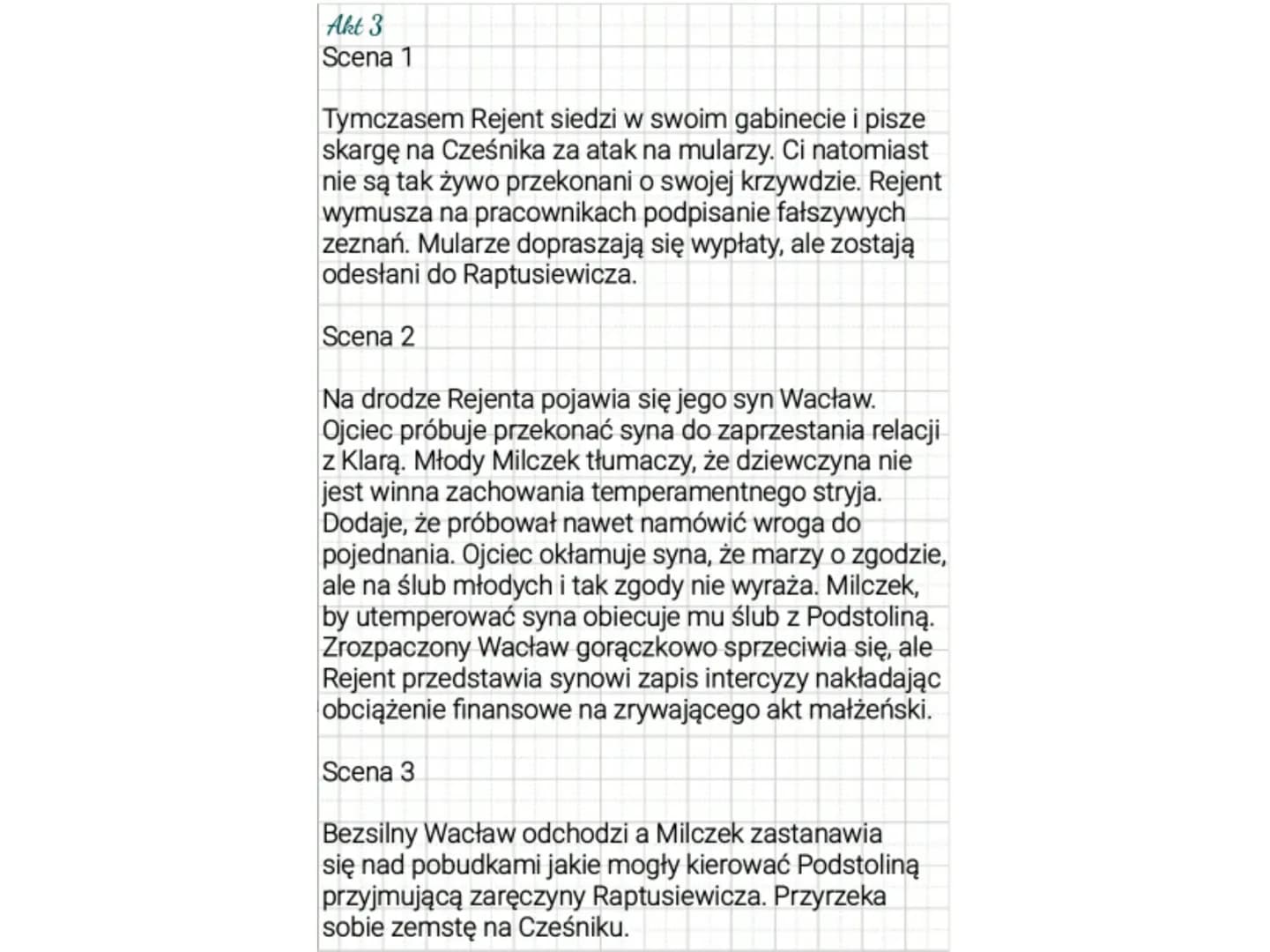 Akt 3
Scena 1

Tymczasem Rejent siedzi w swoim gabinecie i pisze skargę na Cześnika za atak na mularzy. Ci natomiast nie są tak żywo przekonani o swojej krzywdzie. Rejent wymusza na pracownikach podpisanie fałszywych zeznań. Mularze dopraszają się wypłaty, ale zostają odesłani do Raptusiewicza.

Scena 2

Na drodze Rejenta pojawia się jego syn Wacław. Ojciec próbuje przekonać syna do zaprzestania relacji z Klarą. Młody Milczek tłumaczy, że dziewczyna nie jest winna zachowania temperamentnego stryja. Dodaje, że próbował nawet namówić wroga do pojednania. Ojciec okłamuje syna, że marzy o zgodzie, ale na ślub młodych i tak zgody nie wyraża. Milczek, by utemperować syna obiecuje mu ślub z Podstoliną. Zrozpaczony Wacław gorączkowo sprzeciwia się, ale Rejent przedstawia synowi zapis intercyzy nakładając obciążenie finansowe na zrywającego akt małżeński.

Scena 3

Bezsilny Wacław odchodzi a Milczek zastanawia się nad pobudkami jakie mogły kierować Podstoliną przyjmującą zaręczyny Raptusiewicza. Przyrzeka sobie zemstę na Cześniku.